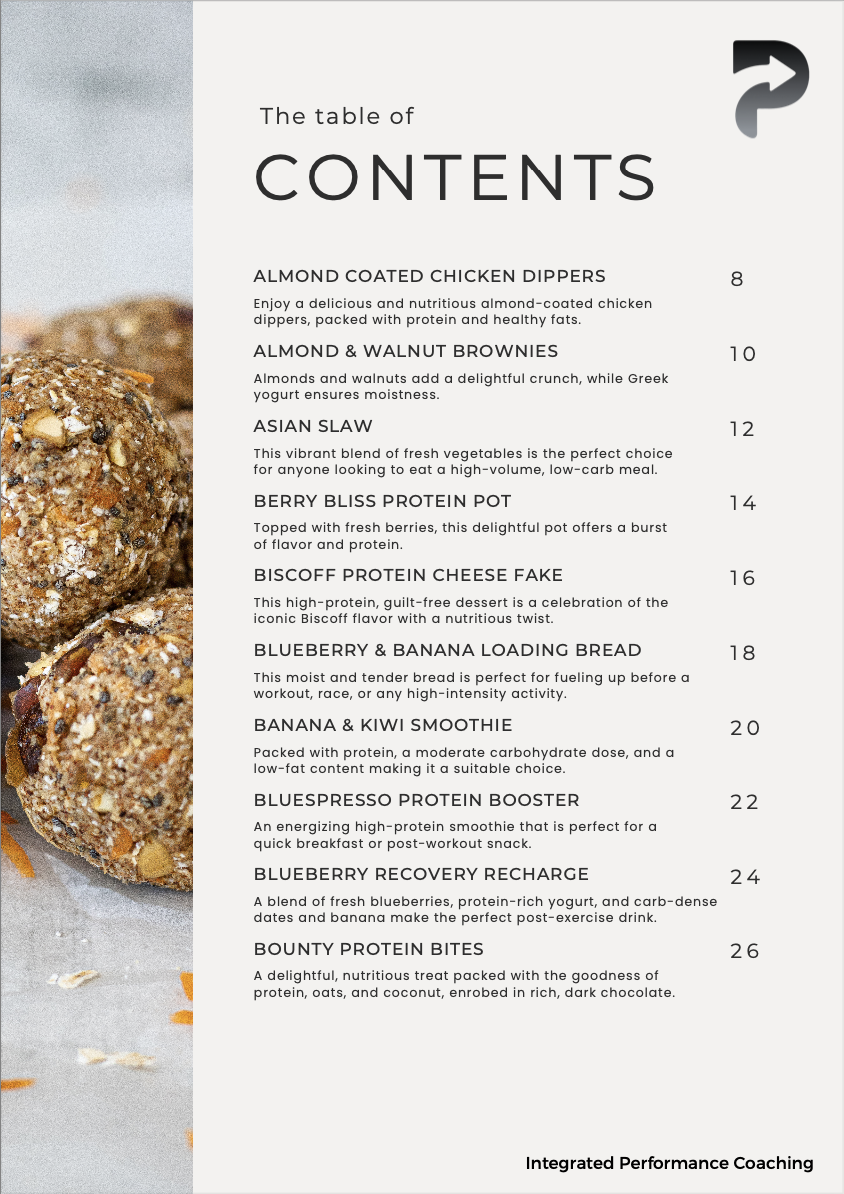 The table of

CONTENTS

ALMOND COATED CHICKEN DIPPERS 8

Enjoy a delicious and nutritious almond-coated chicken dippers, packed with protein and healthy fats.

ALMOND & WALNUT BROWNIES 10

Almonds and walnuts add a delightful crunch, while Greek yogurt ensures moistness.

ASIAN SLAW 12

This vibrant blend of fresh vegetables is the perfect choice for anyone looking to eat a high-volume, low-carb meal.

BERRY BLISS PROTEIN POT 14

Topped with fresh berries, this delightful pot offers a burst of flavor and protein.

BISCOFF PROTEIN CHEESE FAKE 16

This high-protein, guilt-free dessert is a celebration of the iconic Biscoff flavor with a nutritious twist.

BLUEBERRY & BANANA LOADING BREAD 18

This moist and tender bread is perfect for fueling up before a workout, race, or any high-intensity activity.

BANANA & KIWI SMOOTHIE 20

Packed with protein, a moderate carbohydrate dose, and a low-fat content making it a suitable choice.

BLUESPRESSO PROTEIN BOOSTER 22

An energizing high-protein smoothie that is perfect for a quick breakfast or post-workout snack.

BLUEBERRY RECOVERY RECHARGE 24

A blend of fresh blueberries, protein-rich yogurt, and carb-dense dates and banana make the perfect post-exercise drink.

BOUNTY PROTEIN BITES 26

A delightful, nutritious treat packed with the goodness of protein, oats, and coconut, enrobed in rich, dark chocolate.

Integrated Performance Coaching